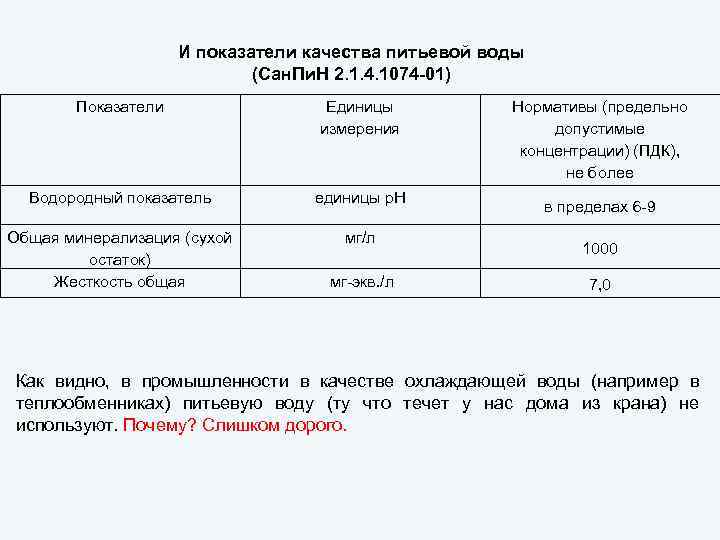 И показатели качества питьевой воды
(СанПиН 2.1.4.1074-01)

| Показатели | Единицы измерения | Нормативы (предельно допустимые концентрации) (ПДК), не более |
|---|---|---|
| Водородный показатель | единицы pH | в пределах 6-9 |
| Общая минерализация (сухой остаток) | мг/л | 1000 |
| Жесткость общая | мг-экв./л | 7,0 |

Как видно, в промышленности в качестве охлаждающей воды (например в теплообменниках) питьевую воду (ту что течет у нас дома из крана) не используют. Почему? Слишком дорого.